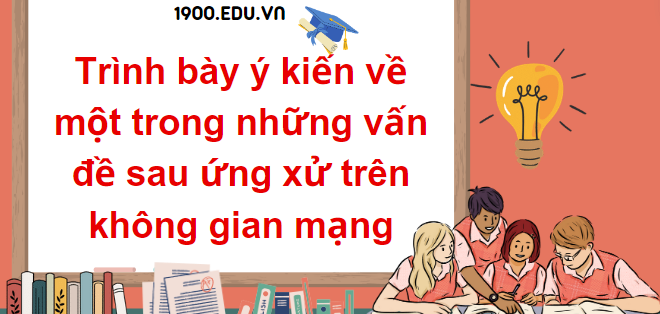 1900.EDU.VN

Trình bày ý kiến về một trong những vấn đề sau ứng xử trên không gian mạng